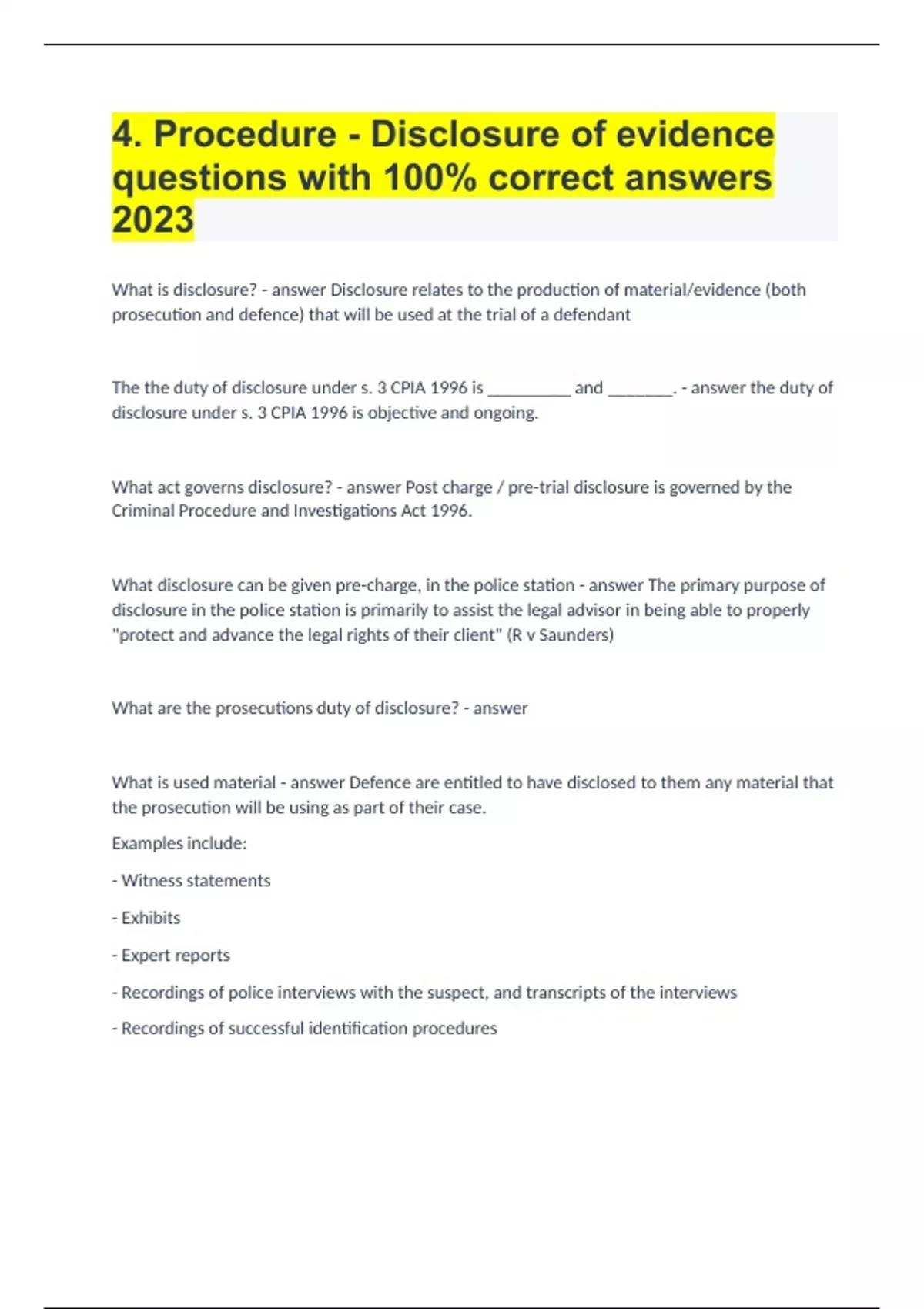 4. Procedure - Disclosure of evidence questions with 100% correct answers 2023

What is disclosure? - answer Disclosure relates to the production of material/evidence (both prosecution and defence) that will be used at the trial of a defendant

The the duty of disclosure under s. 3 CPIA 1996 is __________ and ________. - answer the duty of disclosure under s. 3 CPIA 1996 is objective and ongoing.

What act governs disclosure? - answer Post charge / pre-trial disclosure is governed by the Criminal Procedure and Investigations Act 1996.

What disclosure can be given pre-charge, in the police station - answer The primary purpose of disclosure in the police station is primarily to assist the legal advisor in being able to properly "protect and advance the legal rights of their client" (R v Saunders)

What are the prosecutions duty of disclosure? - answer

What is used material - answer Defence are entitled to have disclosed to them any material that the prosecution will be using as part of their case.

Examples include:

- Witness statements

- Exhibits

- Expert reports

- Recordings of police interviews with the suspect, and transcripts of the interviews

- Recordings of successful identification procedures